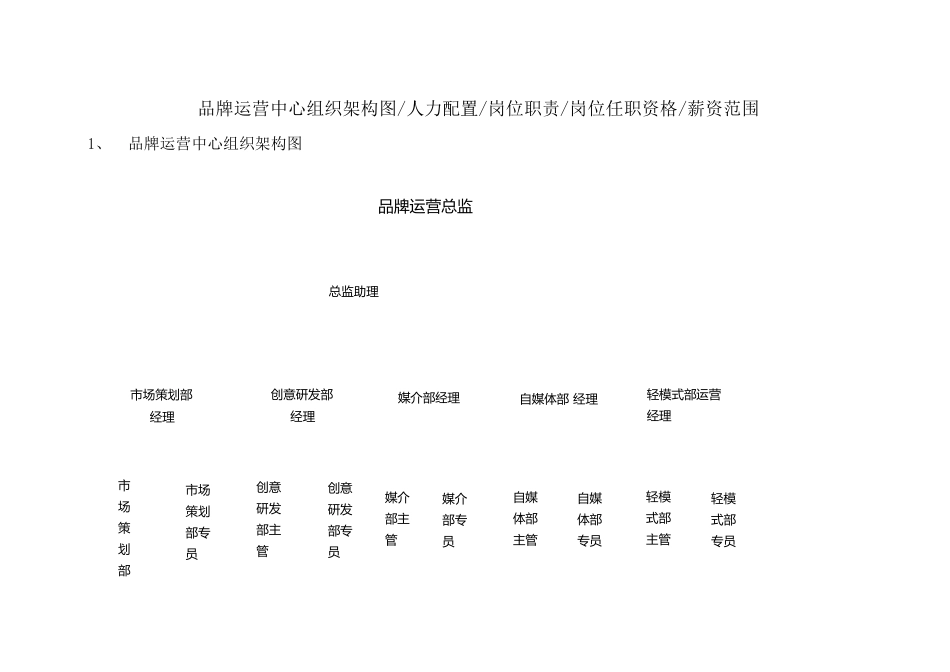 品牌运营中心组织架构图/人力配置/岗位职责/岗位任职资格/薪资范围

1、 品牌运营中心组织架构图

品牌运营总监

总监助理

市场策划部经理

创意研发部经理

媒介部经理

自媒体部 经理

轻模式部运营经理

市场策划部

市场策划部专员

创意研发部主管

创意研发部专员

媒介部主管

媒介部专员

自媒体部主管

自媒体部专员

轻模式部主管

轻模式部专员